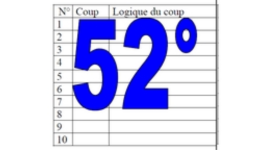 | N° | Coup | Logique du coup |
|---|---|---|
| 1 | | |
| 2 | | |
| 3 | | |
| 4 | | |
| 5 | | |
| 6 | | |
| 7 | | |
| 8 | | |
| 9 | | |
| 10 | | |

52°